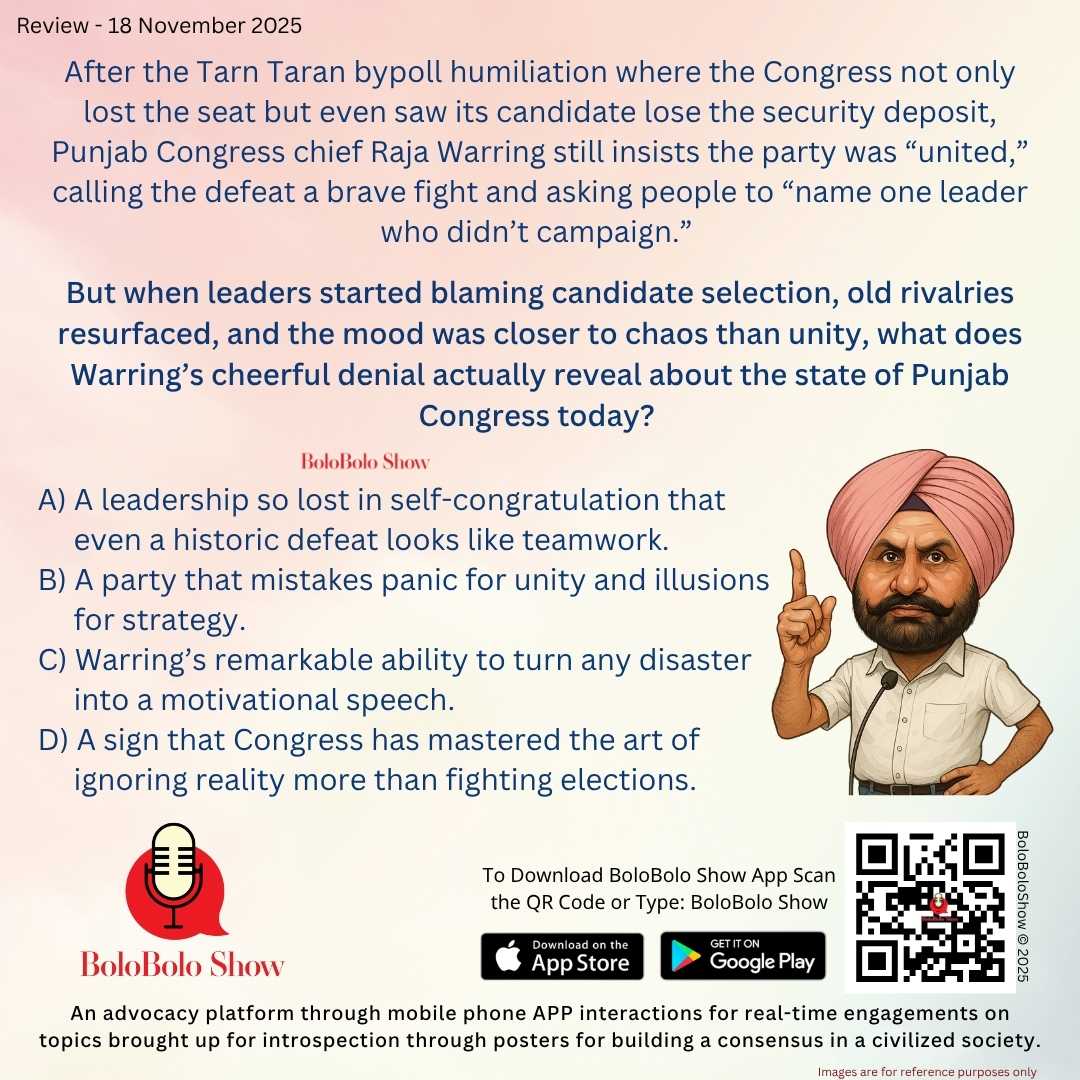 Review - 18 November 2025

After the Tarn Taran bypoll humiliation where the Congress not only lost the seat but even saw its candidate lose the security deposit, Punjab Congress chief Raja Warring still insists the party was "united," calling the defeat a brave fight and asking people to "name one leader who didn't campaign."

But when leaders started blaming candidate selection, old rivalries resurfaced, and the mood was closer to chaos than unity, what does Warring's cheerful denial actually reveal about the state of Punjab Congress today?

BoloBolo Show

A) A leadership so lost in self-congratulation that even a historic defeat looks like teamwork.
B) A party that mistakes panic for unity and illusions for strategy.
C) Warring's remarkable ability to turn any disaster into a motivational speech.
D) A sign that Congress has mastered the art of ignoring reality more than fighting elections.

BoloBolo Show

To Download BoloBolo Show App Scan the QR Code or Type: BoloBolo Show

Download on the App Store

GET IT ON Google Play

BoloBoloShow © 2025

An advocacy platform through mobile phone APP interactions for real-time engagements on topics brought up for introspection through posters for building a consensus in a civilized society.

Images are for reference purposes only